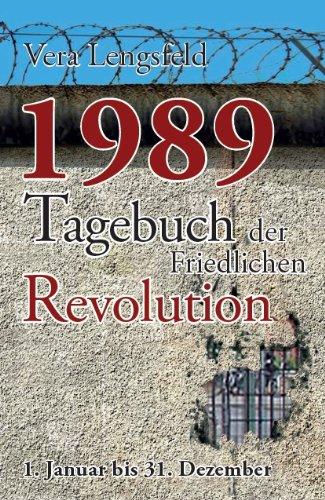 Vera Lengsfeld

1989

Tagebuch der Friedlichen Revolution

1. Januar bis 31. Dezember